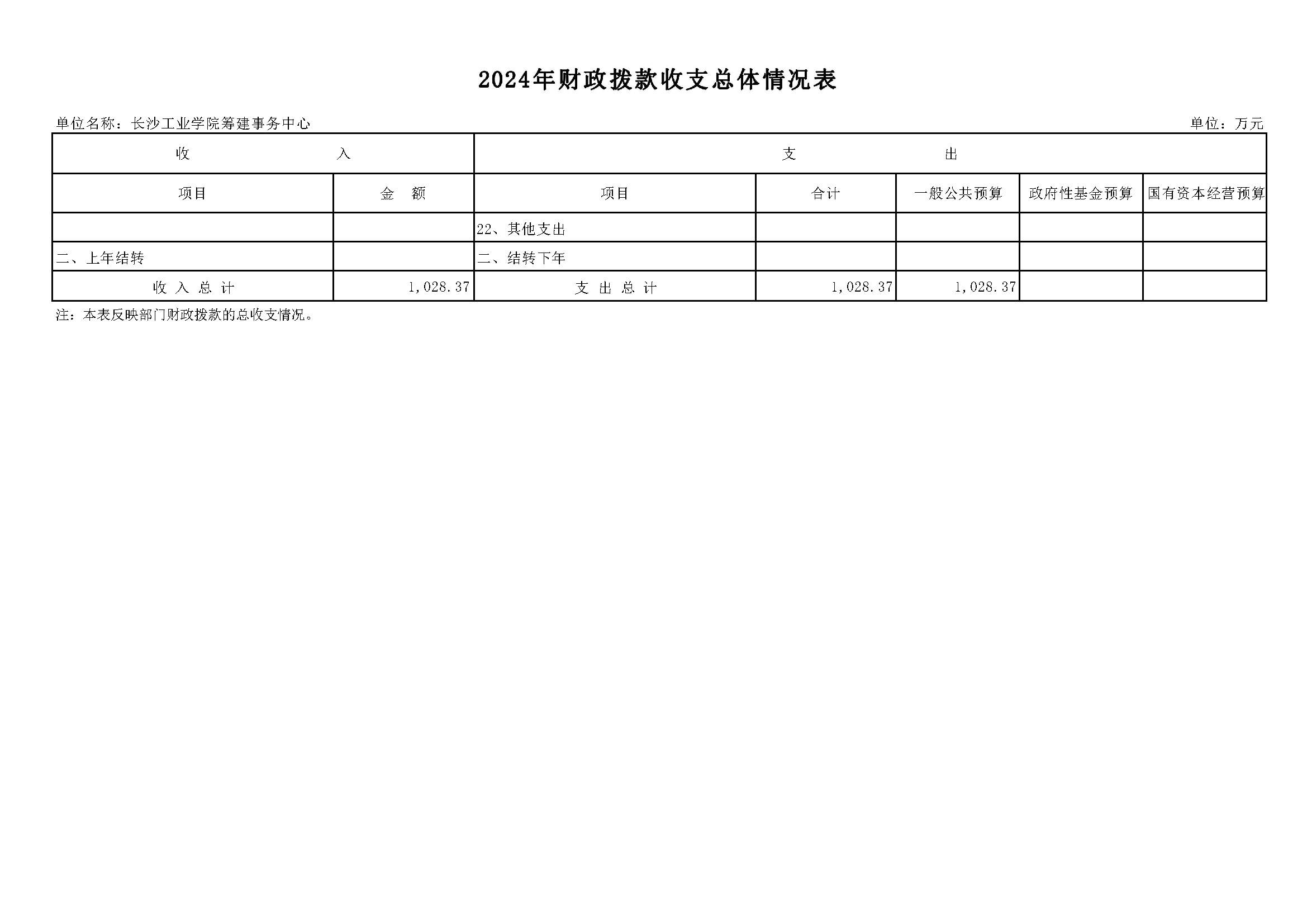 2024年财政拨款收支总体情况表

单位名称：长沙工业学院筹建事务中心

单位：万元

| 收　入 | | 支　出 | | | | |
|---|---|---|---|---|---|---|
| 项目 | 金　额 | 项目 | 合计 | 一般公共预算 | 政府性基金预算 | 国有资本经营预算 |
| | | 22、其他支出 | | | | |
| 二、上年结转 | | 二、结转下年 | | | | |
| 收 入 总 计 | 1,028.37 | 支 出 总 计 | 1,028.37 | 1,028.37 | | |

注：本表反映部门财政拨款的总收支情况。